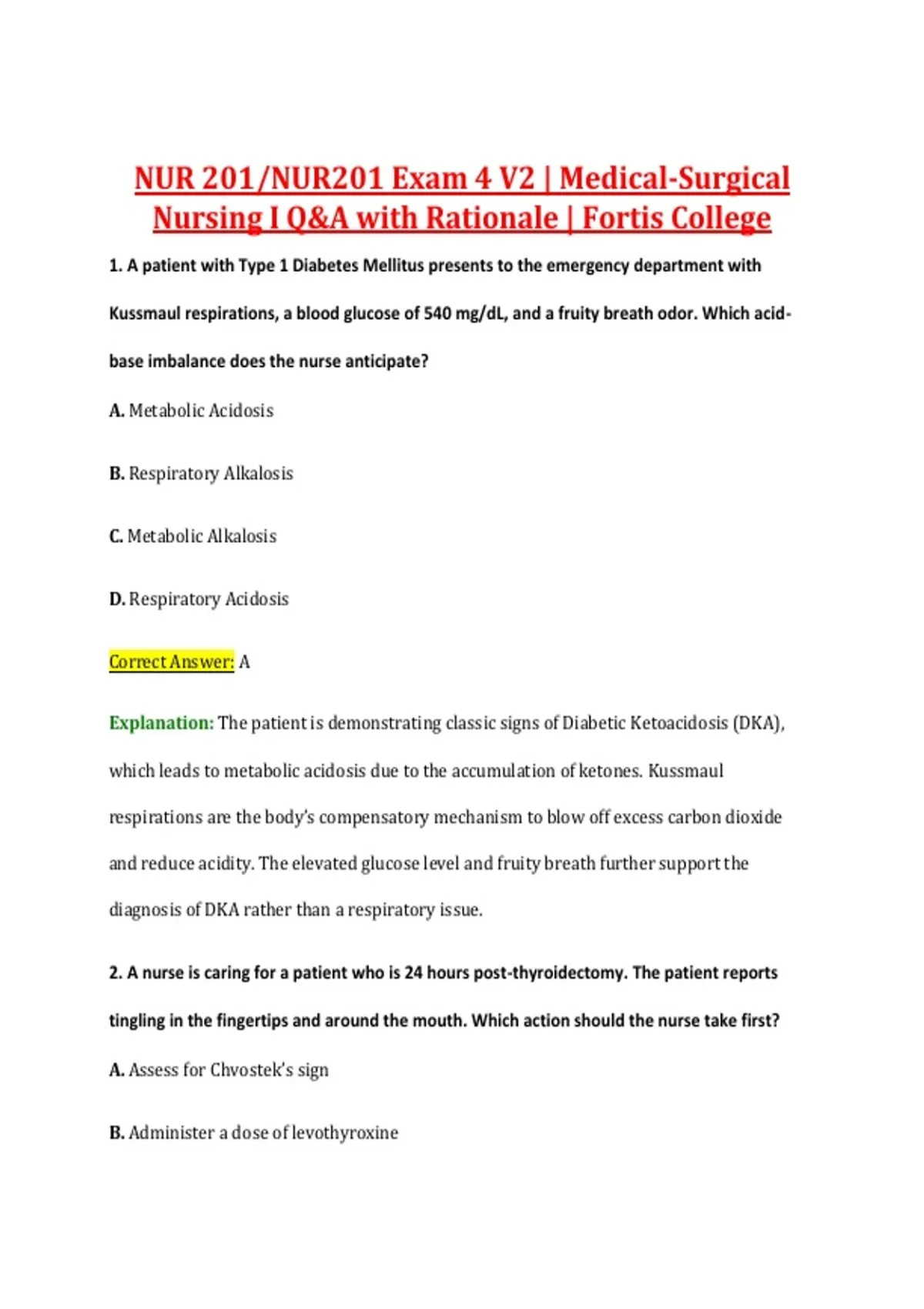 NUR 201/NUR201 Exam 4 V2 | Medical-Surgical Nursing I Q&A with Rationale | Fortis College

1. A patient with Type 1 Diabetes Mellitus presents to the emergency department with Kussmaul respirations, a blood glucose of 540 mg/dL, and a fruity breath odor. Which acid-base imbalance does the nurse anticipate?

A. Metabolic Acidosis

B. Respiratory Alkalosis

C. Metabolic Alkalosis

D. Respiratory Acidosis

Correct Answer: A

Explanation: The patient is demonstrating classic signs of Diabetic Ketoacidosis (DKA), which leads to metabolic acidosis due to the accumulation of ketones. Kussmaul respirations are the body's compensatory mechanism to blow off excess carbon dioxide and reduce acidity. The elevated glucose level and fruity breath further support the diagnosis of DKA rather than a respiratory issue.

2. A nurse is caring for a patient who is 24 hours post-thyroidectomy. The patient reports tingling in the fingertips and around the mouth. Which action should the nurse take first?

A. Assess for Chvostek's sign

B. Administer a dose of levothyroxine